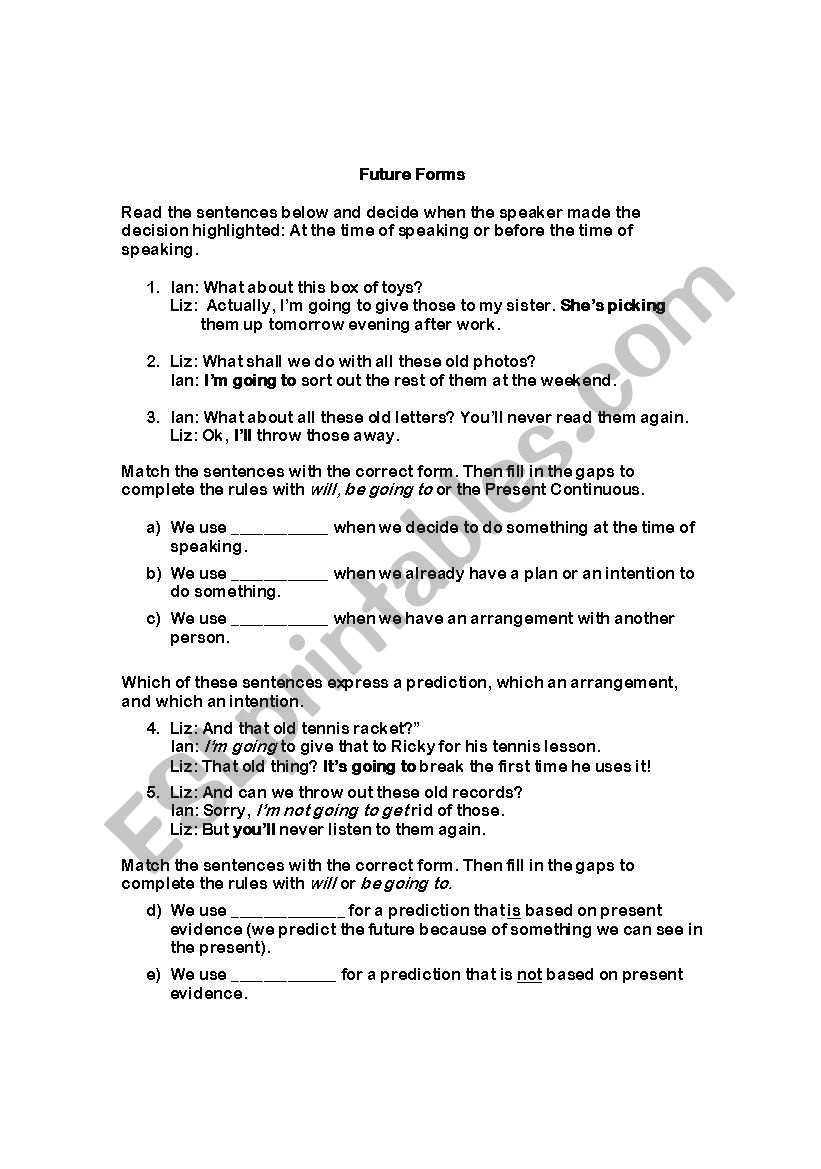 Future Forms

Read the sentences below and decide when the speaker made the decision highlighted: At the time of speaking or before the time of speaking.

1. Ian: What about this box of toys?
Liz: Actually, I'm going to give those to my sister. She's picking them up tomorrow evening after work.

2. Liz: What shall we do with all these old photos?
Ian: I'm going to sort out the rest of them at the weekend.

3. Ian: What about all these old letters? You'll never read them again.
Liz: Ok, I'll throw those away.

Match the sentences with the correct form. Then fill in the gaps to complete the rules with will, be going to or the Present Continuous.

a) We use __________ when we decide to do something at the time of speaking.
b) We use __________ when we already have a plan or an intention to do something.
c) We use __________ when we have an arrangement with another person.

Which of these sentences express a prediction, which an arrangement, and which an intention.

4. Liz: And that old tennis racket?"
Ian: I'm going to give that to Ricky for his tennis lesson.
Liz: That old thing? It's going to break the first time he uses it!

5. Liz: And can we throw out these old records?
Ian: Sorry, I'm not going to get rid of those.
Liz: But you'll never listen to them again.

Match the sentences with the correct form. Then fill in the gaps to complete the rules with will or be going to.

d) We use ____________ for a prediction that is based on present evidence (we predict the future because of something we can see in the present).
e) We use ___________ for a prediction that is not based on present evidence.

ESLprintables.com